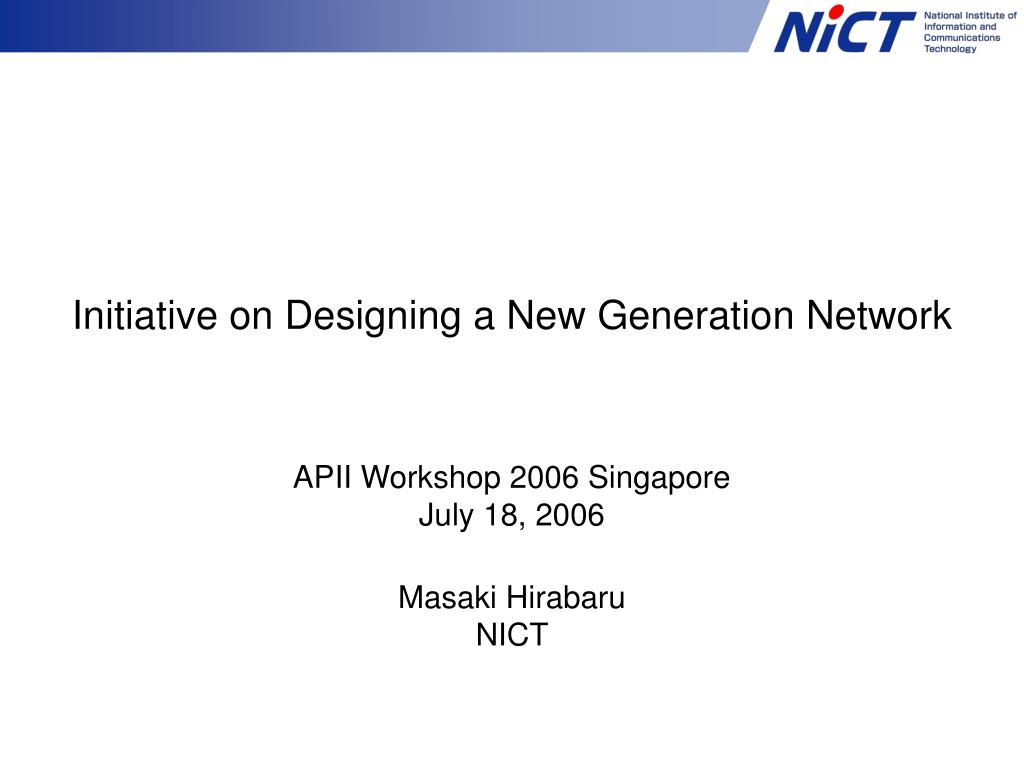 NiCT National Institute of Information and Communications Technology

Initiative on Designing a New Generation Network

APII Workshop 2006 Singapore
July 18, 2006

Masaki Hirabaru
NICT